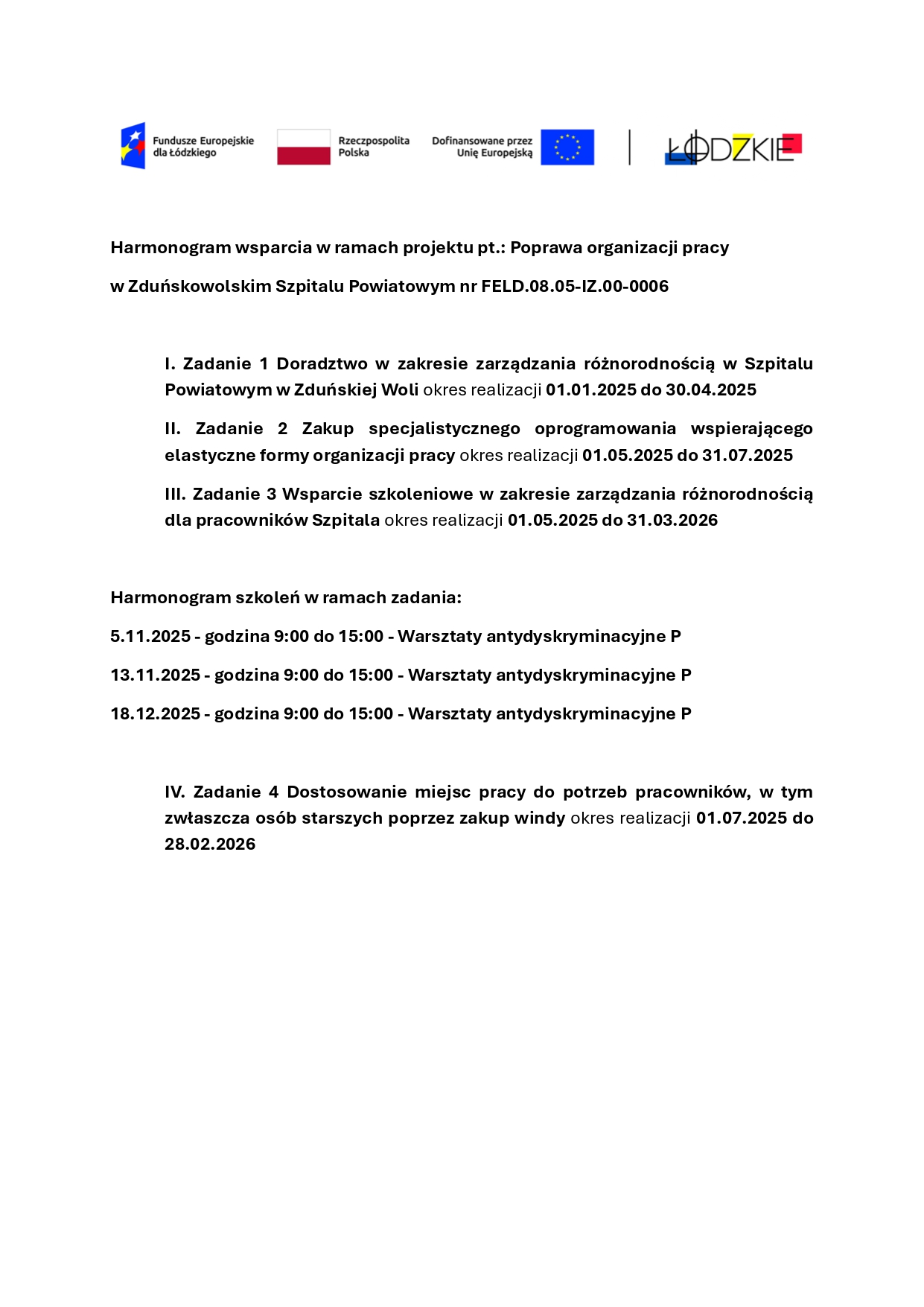 Fundusze Europejskie dla Łódzkiego

Rzeczpospolita Polska

Dofinansowane przez Unię Europejską

ŁÓDZKIE

Harmonogram wsparcia w ramach projektu pt.: Poprawa organizacji pracy

w Zduńskowolskim Szpitalu Powiatowym nr FELD.08.05-IZ.00-0006

I. Zadanie 1 Doradztwo w zakresie zarządzania różnorodnością w Szpitalu Powiatowym w Zduńskiej Woli okres realizacji 01.01.2025 do 30.04.2025

II. Zadanie 2 Zakup specjalistycznego oprogramowania wspierającego elastyczne formy organizacji pracy okres realizacji 01.05.2025 do 31.07.2025

III. Zadanie 3 Wsparcie szkoleniowe w zakresie zarządzania różnorodnością dla pracowników Szpitala okres realizacji 01.05.2025 do 31.03.2026

Harmonogram szkoleń w ramach zadania:

5.11.2025 - godzina 9:00 do 15:00 - Warsztaty antydyskryminacyjne P

13.11.2025 - godzina 9:00 do 15:00 - Warsztaty antydyskryminacyjne P

18.12.2025 - godzina 9:00 do 15:00 - Warsztaty antydyskryminacyjne P

IV. Zadanie 4 Dostosowanie miejsc pracy do potrzeb pracowników, w tym zwłaszcza osób starszych poprzez zakup windy okres realizacji 01.07.2025 do 28.02.2026